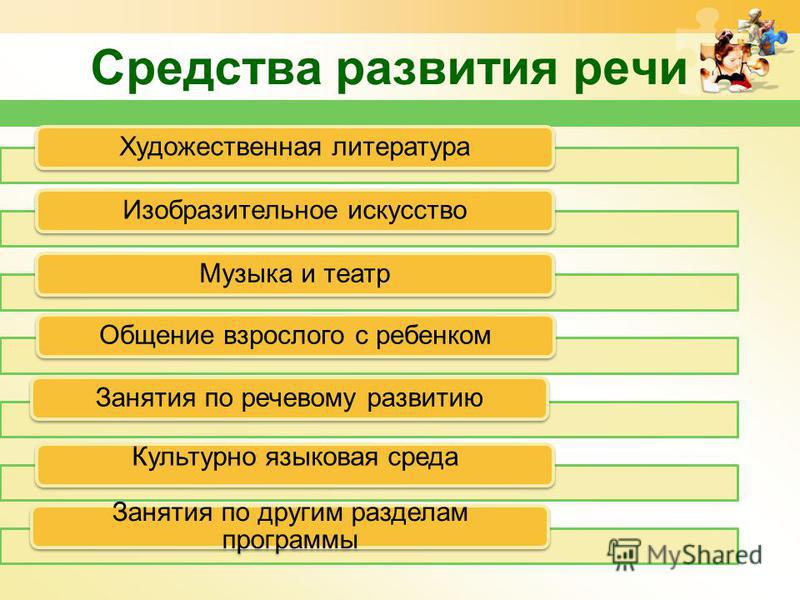 Средства развития речи

Художественная литература

Изобразительное искусство

Музыка и театр

Общение взрослого с ребенком

Занятия по речевому развитию

Культурно языковая среда

Занятия по другим разделам программы

MyShared